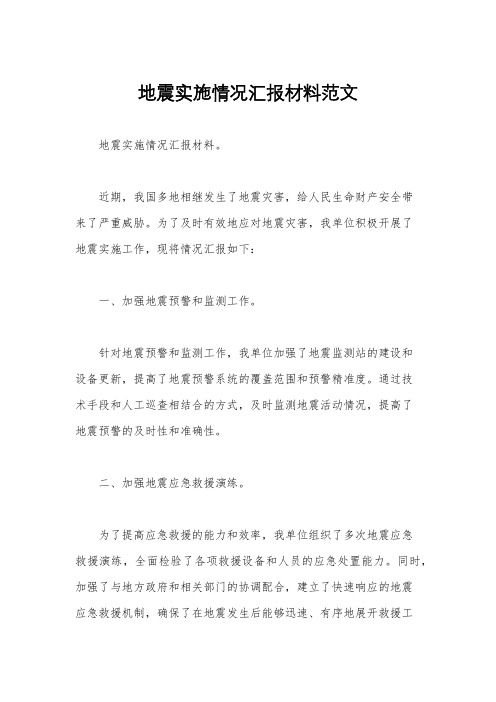 地震实施情况汇报材料范文

地震实施情况汇报材料。

近期，我国多地相继发生了地震灾害，给人民生命财产安全带来了严重威胁。为了及时有效地应对地震灾害，我单位积极开展了地震实施工作，现将情况汇报如下：

一、加强地震预警和监测工作。

针对地震预警和监测工作，我单位加强了地震监测站的建设和设备更新，提高了地震预警系统的覆盖范围和预警精准度。通过技术手段和人工巡查相结合的方式，及时监测地震活动情况，提高了地震预警的及时性和准确性。

二、加强地震应急救援演练。

为了提高应急救援的能力和效率，我单位组织了多次地震应急救援演练，全面检验了各项救援设备和人员的应急处置能力。同时，加强了与地方政府和相关部门的协调配合，建立了快速响应的地震应急救援机制，确保了在地震发生后能够迅速、有序地展开救援工